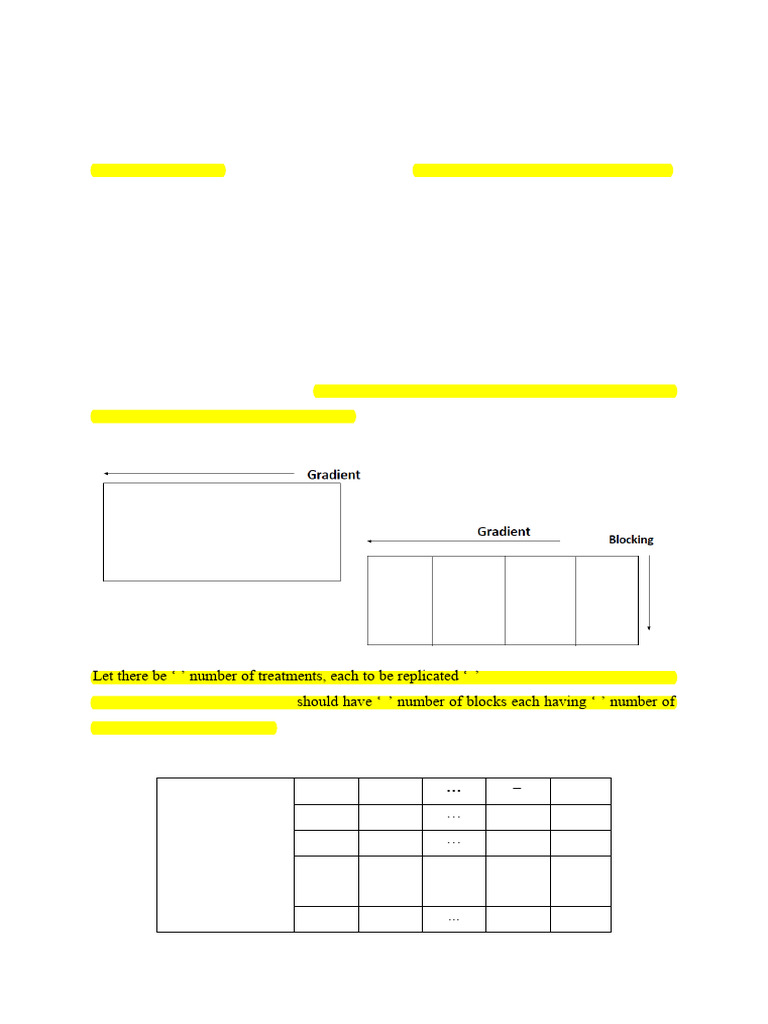 Gradient

Gradient

Blocking

Let there be ‘ ’ number of treatments, each to be replicated ‘ ’

should have ‘ ’ number of blocks each having ‘ ’ number of

| | | | … | – | |
|---|---|---|---|---|---|
| | | | … | | |
| | | | … | | |
| | | | | | |
| | | | … | | |